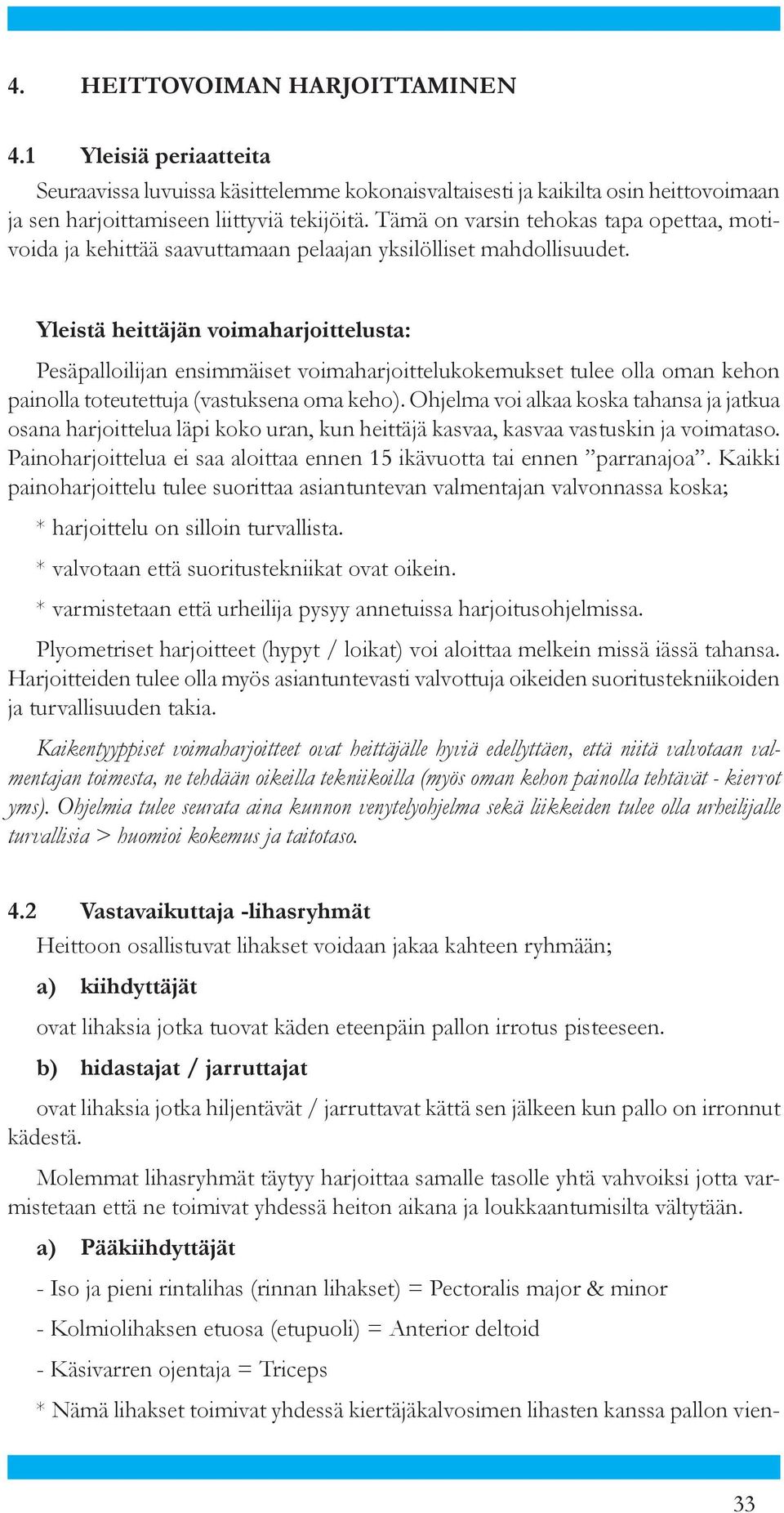 4. HEITTOVOIMAN HARJOITTAMINEN

4.1 Yleisiä periaatteita

Seuraavissa luvuissa käsittelemme kokonaisvaltaisesti ja kaikilta osin heittovoimaan ja sen harjoittamiseen liittyviä tekijöitä. Tämä on varsin tehokas tapa opettaa, motivoida ja kehittää saavuttamaan pelaajan yksilölliset mahdollisuudet.

Yleistä heittäjän voimaharjoittelusta:

Pesäpalloilijan ensimmäiset voimaharjoittelukokemukset tulee olla oman kehon painolla toteutettuja (vastuksena oma keho). Ohjelma voi alkaa koska tahansa ja jatkua osana harjoittelua läpi koko uran, kun heittäjä kasvaa, kasvaa vastuskin ja voimataso. Painoharjoittelua ei saa aloittaa ennen 15 ikävuotta tai ennen ”parranajoa”. Kaikki painoharjoittelu tulee suorittaa asiantuntevan valmentajan valvonnassa koska;

* harjoittelu on silloin turvallista.

* valvotaan että suoritustekniikat ovat oikein.

* varmistetaan että urheilija pysyy annetuissa harjoitusohjelmissa.

Plyometriset harjoitteet (hypyt / loikat) voi aloittaa melkein missä iässä tahansa. Harjoitteiden tulee olla myös asiantuntevasti valvottuja oikeiden suoritustekniikoiden ja turvallisuuden takia.

Kaikentyyppiset voimaharjoitteet ovat heittäjälle hyviä edellyttäen, että niitä valvotaan valmentajan toimesta, ne tehdään oikeilla tekniikoilla (myös oman kehon painolla tehtävät - kierrot yms). Ohjelmia tulee seurata aina kunnon venytelyohjelma sekä liikkeiden tulee olla urheilijalle turvallisia > huomioi kokemus ja taitotaso.

4.2 Vastavaikuttaja -lihasryhmät

Heittoon osallistuvat lihakset voidaan jakaa kahteen ryhmään;

a) kiihdyttäjät

ovat lihaksia jotka tuovat käden eteenpäin pallon irrotus pisteeseen.

b) hidastajat / jarruttajat

ovat lihaksia jotka hiljentävät / jarruttavat kättä sen jälkeen kun pallo on irronnut kädestä.

Molemmat lihasryhmät täytyy harjoittaa samalle tasolle yhtä vahvoiksi jotta varmistetaan että ne toimivat yhdessä heiton aikana ja loukkaantumisilta vältytään.

a) Pääkiihdyttäjät

- Iso ja pieni rintalihas (rinnan lihakset) = Pectoralis major & minor

- Kolmiolihaksen etuosa (etupuoli) = Anterior deltoid

- Käsivarren ojentaja = Triceps

* Nämä lihakset toimivat yhdessä kiertäjäkalvosimen lihasten kanssa pallon vien-

33